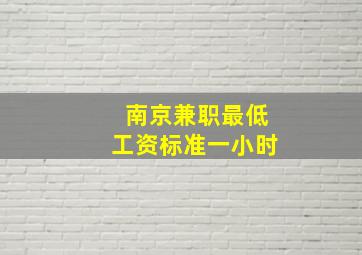 南京兼职最低
工资标准一小时